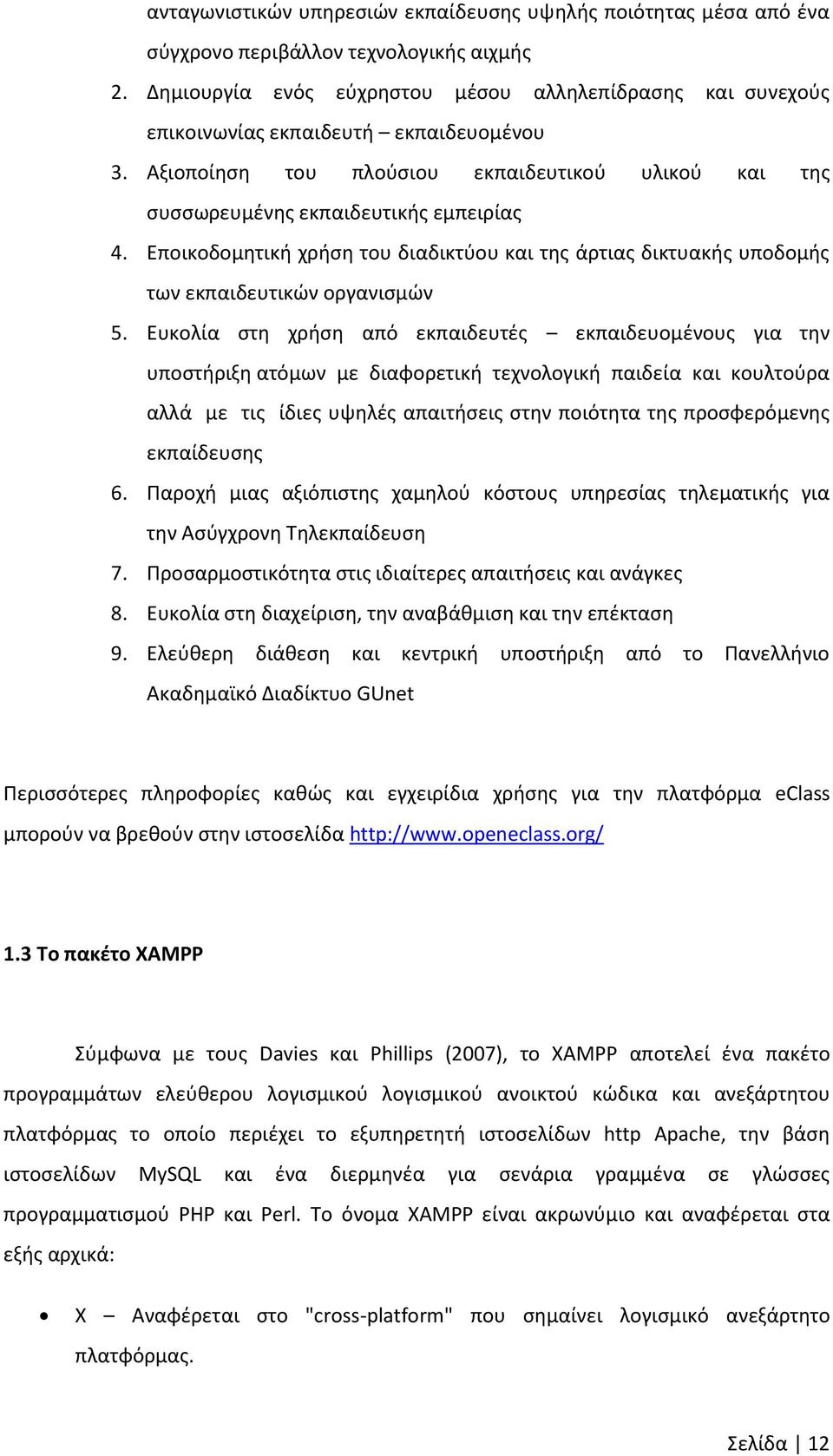 ανταγωνιστικών υπηρεσιών εκπαίδευσης υψηλής ποιότητας μέσα από ένα σύγχρονο περιβάλλον τεχνολογικής αιχμής

2. Δημιουργία ενός εύχρηστου μέσου αλληλεπίδρασης και συνεχούς επικοινωνίας εκπαιδευτή – εκπαιδευομένου

3. Αξιοποίηση του πλούσιου εκπαιδευτικού υλικού και της συσσωρευμένης εκπαιδευτικής εμπειρίας

4. Εποικοδομητική χρήση του διαδικτύου και της άρτιας δικτυακής υποδομής των εκπαιδευτικών οργανισμών

5. Ευκολία στη χρήση από εκπαιδευτές – εκπαιδευομένους για την υποστήριξη ατόμων με διαφορετική τεχνολογική παιδεία και κουλτούρα αλλά με τις ίδιες υψηλές απαιτήσεις στην ποιότητα της προσφερόμενης εκπαίδευσης

6. Παροχή μιας αξιόπιστης χαμηλού κόστους υπηρεσίας τηλεματικής για την Ασύγχρονη Τηλεκπαίδευση

7. Προσαρμοστικότητα στις ιδιαίτερες απαιτήσεις και ανάγκες

8. Ευκολία στη διαχείριση, την αναβάθμιση και την επέκταση

9. Ελεύθερη διάθεση και κεντρική υποστήριξη από το Πανελλήνιο Ακαδημαϊκό Διαδίκτυο GUnet

Περισσότερες πληροφορίες καθώς και εγχειρίδια χρήσης για την πλατφόρμα eClass μπορούν να βρεθούν στην ιστοσελίδα http://www.openeclass.org/

1.3 Το πακέτο XAMPP

Σύμφωνα με τους Davies και Phillips (2007), το XAMPP αποτελεί ένα πακέτο προγραμμάτων ελεύθερου λογισμικού λογισμικού ανοικτού κώδικα και ανεξάρτητου πλατφόρμας το οποίο περιέχει το εξυπηρετητή ιστοσελίδων http Apache, την βάση ιστοσελίδων MySQL και ένα διερμηνέα για σενάρια γραμμένα σε γλώσσες προγραμματισμού PHP και Perl. Το όνομα XAMPP είναι ακρωνύμιο και αναφέρεται στα εξής αρχικά:

• X – Αναφέρεται στο "cross-platform" που σημαίνει λογισμικό ανεξάρτητο πλατφόρμας.

Σελίδα | 12